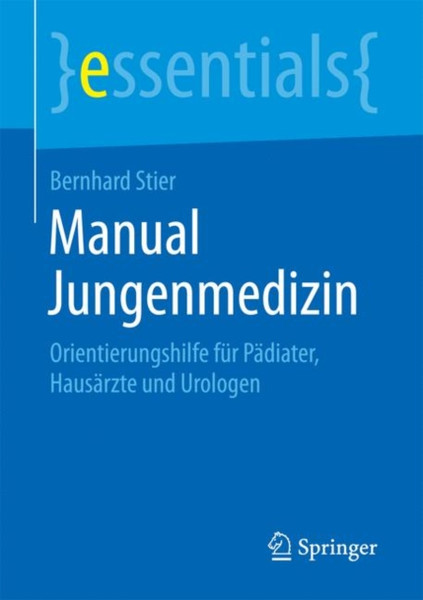 }essentials{

Bernhard Stier

Manual Jungenmedizin

Orientierungshilfe für Pädiater, Hausärzte und Urologen

Springer